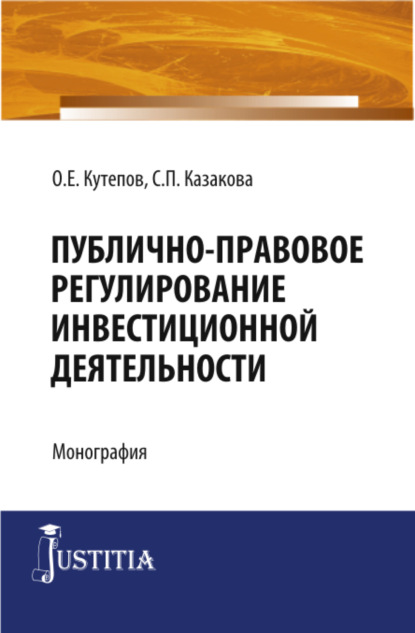 О.Е. Кутепов, С.П. Казакова

ПУБЛИЧНО-ПРАВОВОЕ
РЕГУЛИРОВАНИЕ
ИНВЕСТИЦИОННОЙ
ДЕЯТЕЛЬНОСТИ

Монография

JUSTITIA